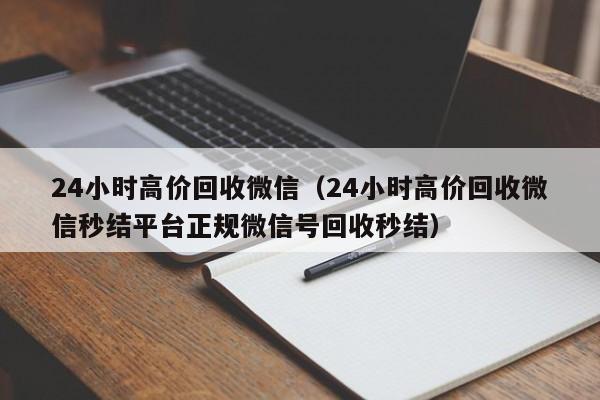 24小时高价回收微信（24小时高价回收微信秒结平台正规微信号回收秒结）